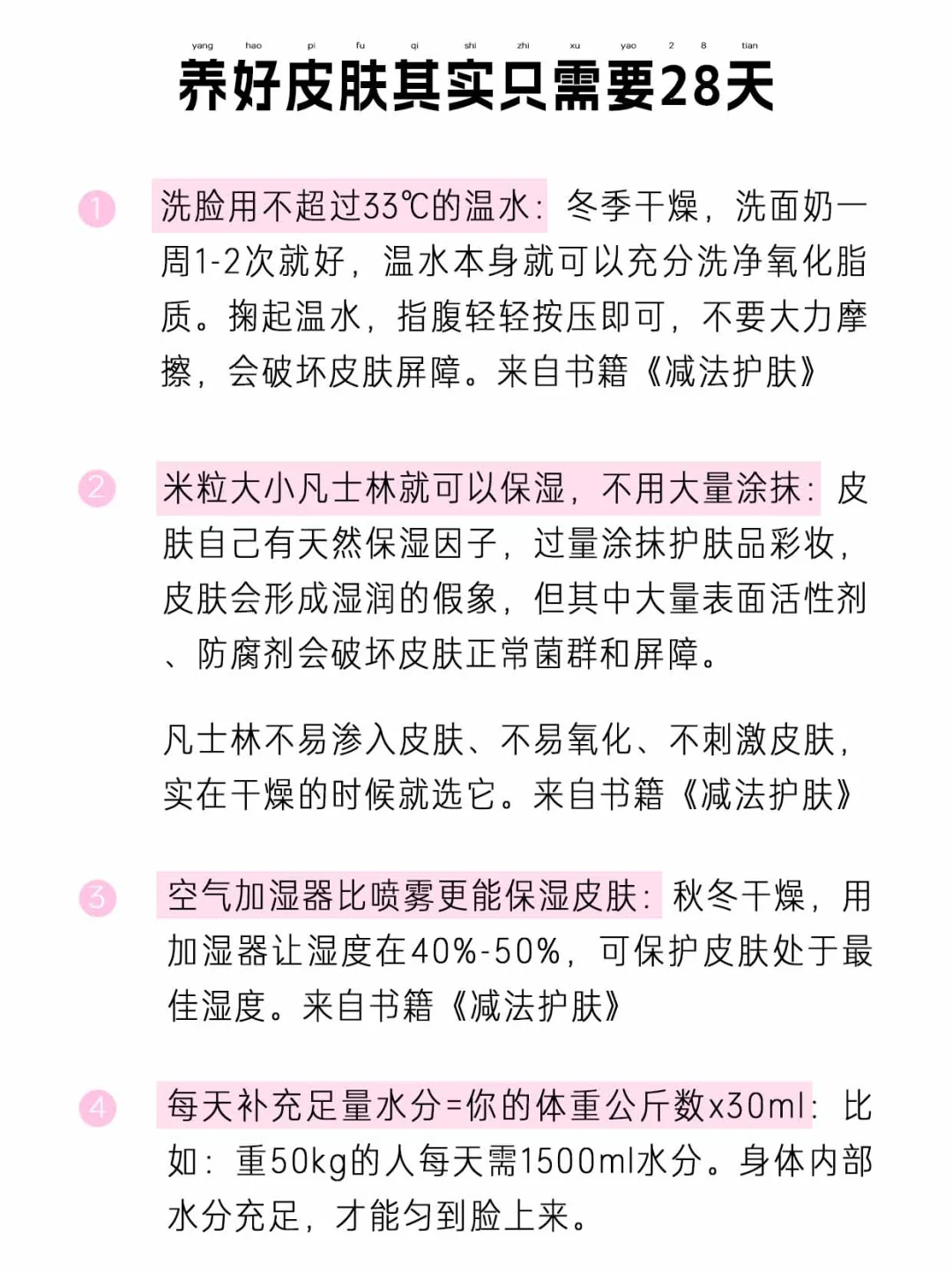 yang hao pi fu qi shi zhi xu yao 2 8 tian
养好皮肤其实只需要28天

1 洗脸用不超过33℃的温水：冬季干燥，洗面奶一周1-2次就好，温水本身就可以充分洗净氧化脂质。掬起温水，指腹轻轻按压即可，不要大力摩擦，会破坏皮肤屏障。来自书籍《减法护肤》

2 米粒大小凡士林就可以保湿，不用大量涂抹：皮肤自己有天然保湿因子，过量涂抹护肤品彩妆，皮肤会形成湿润的假象，但其中大量表面活性剂、防腐剂会破坏皮肤正常菌群和屏障。

凡士林不易渗入皮肤、不易氧化、不刺激皮肤，实在干燥的时候就选它。来自书籍《减法护肤》

3 空气加湿器比喷雾更能保湿皮肤：秋冬干燥，用加湿器让湿度在40%-50%，可保护皮肤处于最佳湿度。来自书籍《减法护肤》

4 每天补充足量水分=你的体重公斤数x30ml：比如：重50kg的人每天需1500ml水分。身体内部水分充足，才能匀到脸上来。